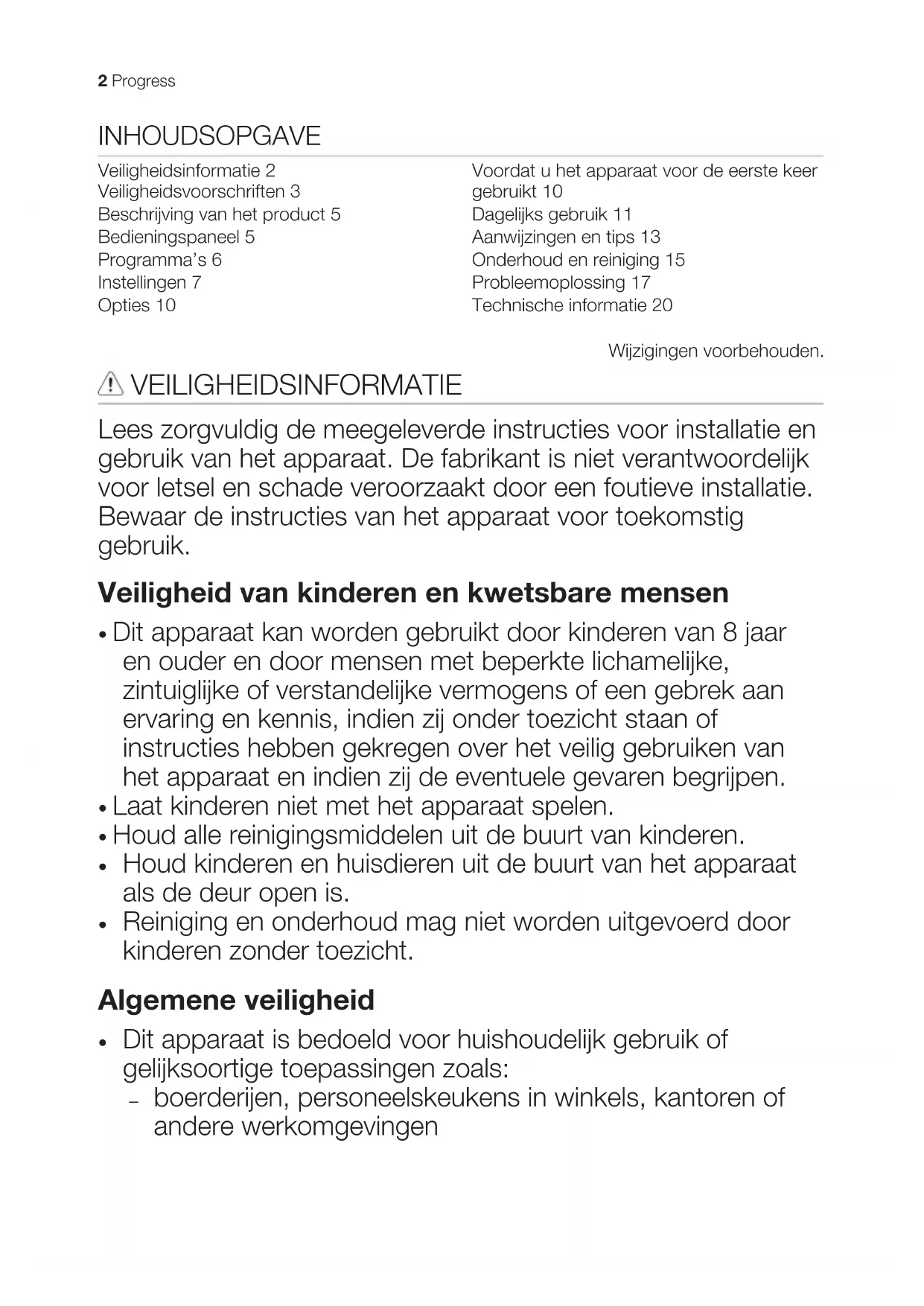 2 Progress

INHOUDSOPGAVE

Veiligheidsinformatie 2
Veiligheidsvoorschriften 3
Beschrijving van het product 5
Bedieningspaneel 5
Programma's 6
Instellingen 7
Opties 10

Voordat u het apparaat voor de eerste keer gebruikt 10
Dagelijks gebruik 11
Aanwijzingen en tips 13
Onderhoud en reiniging 15
Probleemoplossing 17
Technische informatie 20

Wijzigingen voorbehouden.

VEILIGHEIDSINFORMATIE

Lees zorgvuldig de meegeleverde instructies voor installatie en gebruik van het apparaat. De fabrikant is niet verantwoordelijk voor letsel en schade veroorzaakt door een foutieve installatie. Bewaar de instructies van het apparaat voor toekomstig gebruik.

Veiligheid van kinderen en kwetsbare mensen

• Dit apparaat kan worden gebruikt door kinderen van 8 jaar en ouder en door mensen met beperkte lichamelijke, zintuiglijke of verstandelijke vermogens of een gebrek aan ervaring en kennis, indien zij onder toezicht staan of instructies hebben gekregen over het veilig gebruiken van het apparaat en indien zij de eventuele gevaren begrijpen.
• Laat kinderen niet met het apparaat spelen.
• Houd alle reinigingsmiddelen uit de buurt van kinderen.
• Houd kinderen en huisdieren uit de buurt van het apparaat als de deur open is.
• Reiniging en onderhoud mag niet worden uitgevoerd door kinderen zonder toezicht.

Algemene veiligheid

• Dit apparaat is bedoeld voor huishoudelijk gebruik of gelijksoortige toepassingen zoals:
– boerderijen, personeelskeukens in winkels, kantoren of andere werkomgevingen